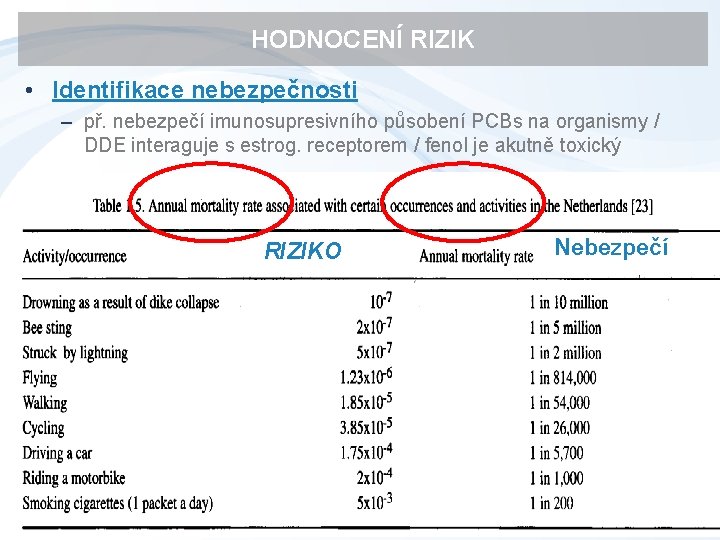 HODNOCENÍ RIZIK

• Identifikace nebezpečnosti
– př. nebezpečí imunosupresivního působení PCBs na organismy / DDE interaguje s estrog. receptorem / fenol je akutně toxický

Table 1.5. Annual mortality rate associated with certain occurrences and activities in the Netherlands [23]

RIZIKO

Nebezpečí

| Activity/occurrence | | Annual mortality rate |
|---|---|---|
| Drowning as a result of dike collapse | $10^{-7}$ | 1 in 10 million |
| Bee sting | $2x10^{-7}$ | 1 in 5 million |
| Struck by lightning | $5x10^{-7}$ | 1 in 2 million |
| Flying | $1.23x10^{-6}$ | 1 in 814,000 |
| Walking | $1.85x10^{-5}$ | 1 in 54,000 |
| Cycling | $3.85x10^{-5}$ | 1 in 26,000 |
| Driving a car | $1.75x10^{-4}$ | 1 in 5,700 |
| Riding a motorbike | $2x10^{-4}$ | 1 in 1,000 |
| Smoking cigarettes (1 packet a day) | $5x10^{-3}$ | 1 in 200 |